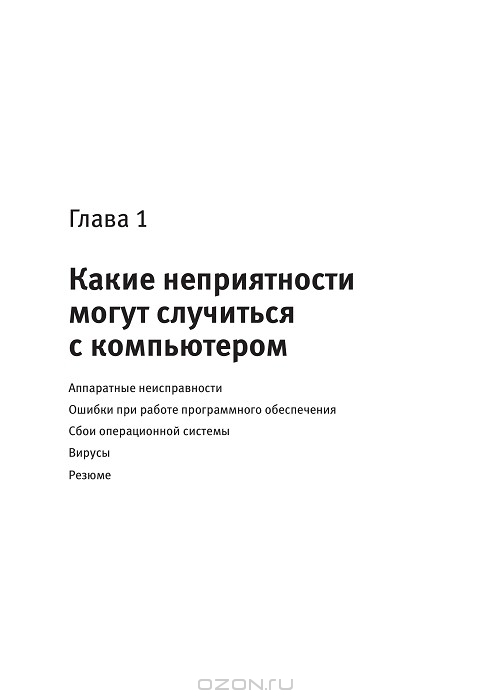 Глава 1

Какие неприятности могут случиться с компьютером

Аппаратные неисправности

Ошибки при работе программного обеспечения

Сбои операционной системы

Вирусы

Резюме

OZON.RU